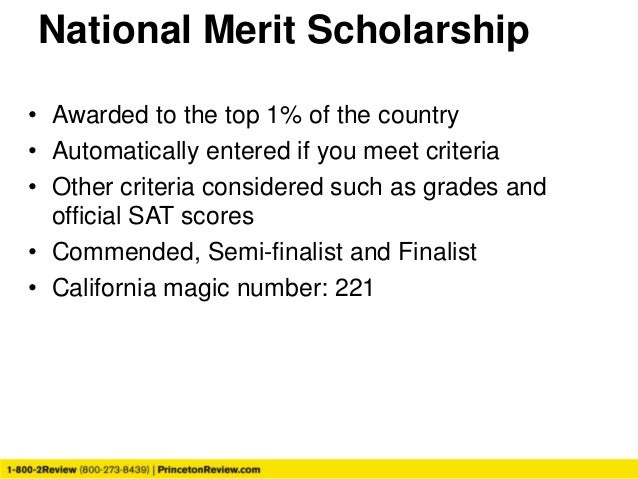 National Merit Scholarship

• Awarded to the top 1% of the country
• Automatically entered if you meet criteria
• Other criteria considered such as grades and official SAT scores
• Commended, Semi-finalist and Finalist
• California magic number: 221

1-800-2Review (800-273-8439) | PrincetonReview.com